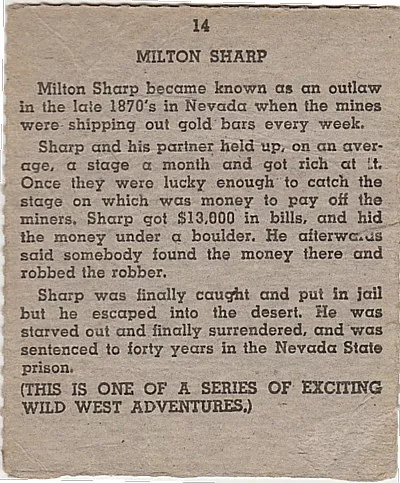 14

MILTON SHARP

Milton Sharp became known as an outlaw in the late 1870's in Nevada when the mines were shipping out gold bars every week.

Sharp and his partner held up, on an average, a stage a month and got rich at it. Once they were lucky enough to catch the stage on which was money to pay off the miners. Sharp got $13,000 in bills, and hid the money under a boulder. He afterwards said somebody found the money there and robbed the robber.

Sharp was finally caught and put in jail but he escaped into the desert. He was starved out and finally surrendered, and was sentenced to forty years in the Nevada State prison.

(THIS IS ONE OF A SERIES OF EXCITING WILD WEST ADVENTURES.)